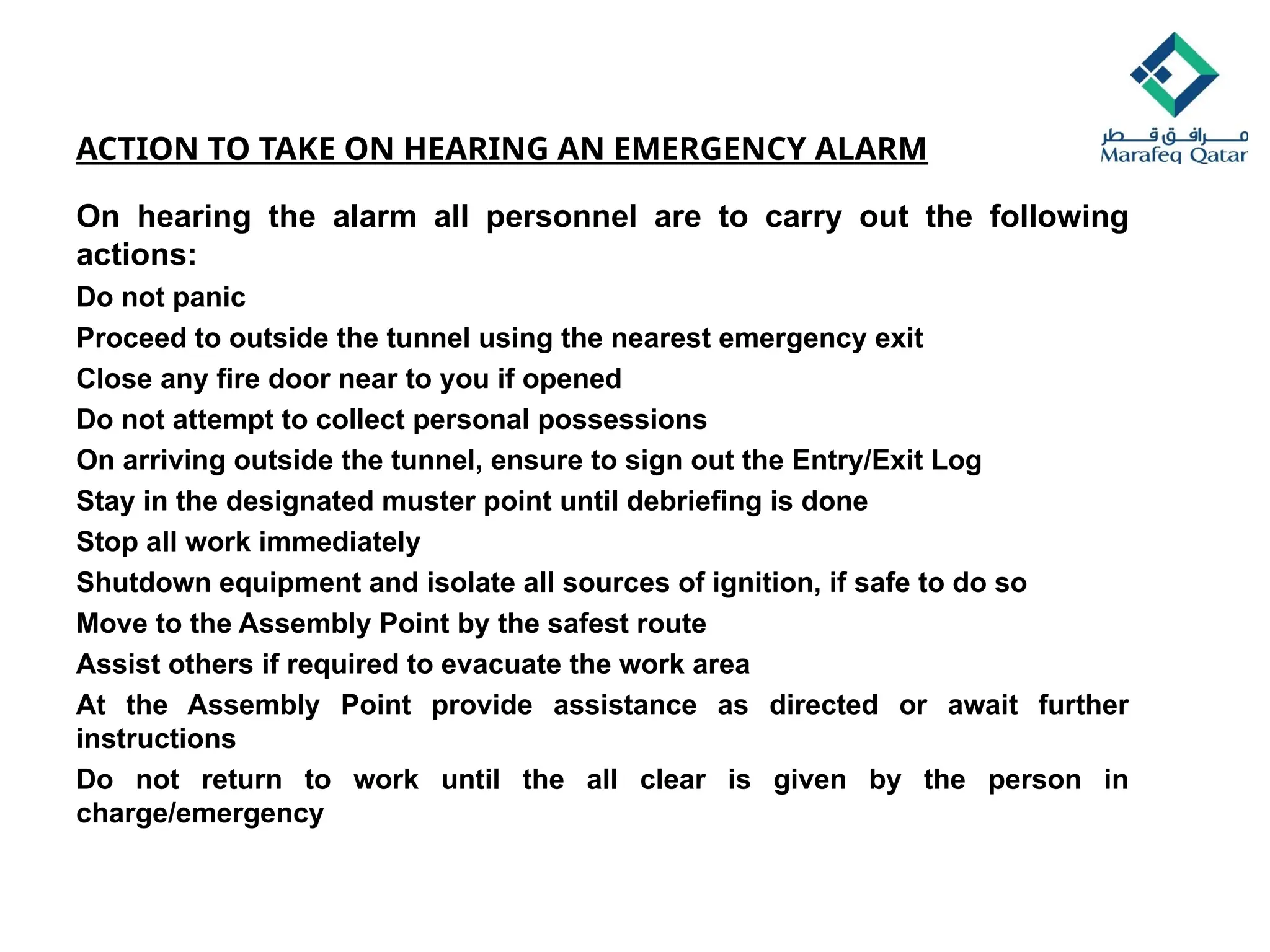 مرافق قطر
Marafeq Qatar

ACTION TO TAKE ON HEARING AN EMERGENCY ALARM

On hearing the alarm all personnel are to carry out the following actions:

Do not panic

Proceed to outside the tunnel using the nearest emergency exit

Close any fire door near to you if opened

Do not attempt to collect personal possessions

On arriving outside the tunnel, ensure to sign out the Entry/Exit Log

Stay in the designated muster point until debriefing is done

Stop all work immediately

Shutdown equipment and isolate all sources of ignition, if safe to do so

Move to the Assembly Point by the safest route

Assist others if required to evacuate the work area

At the Assembly Point provide assistance as directed or await further instructions

Do not return to work until the all clear is given by the person in charge/emergency